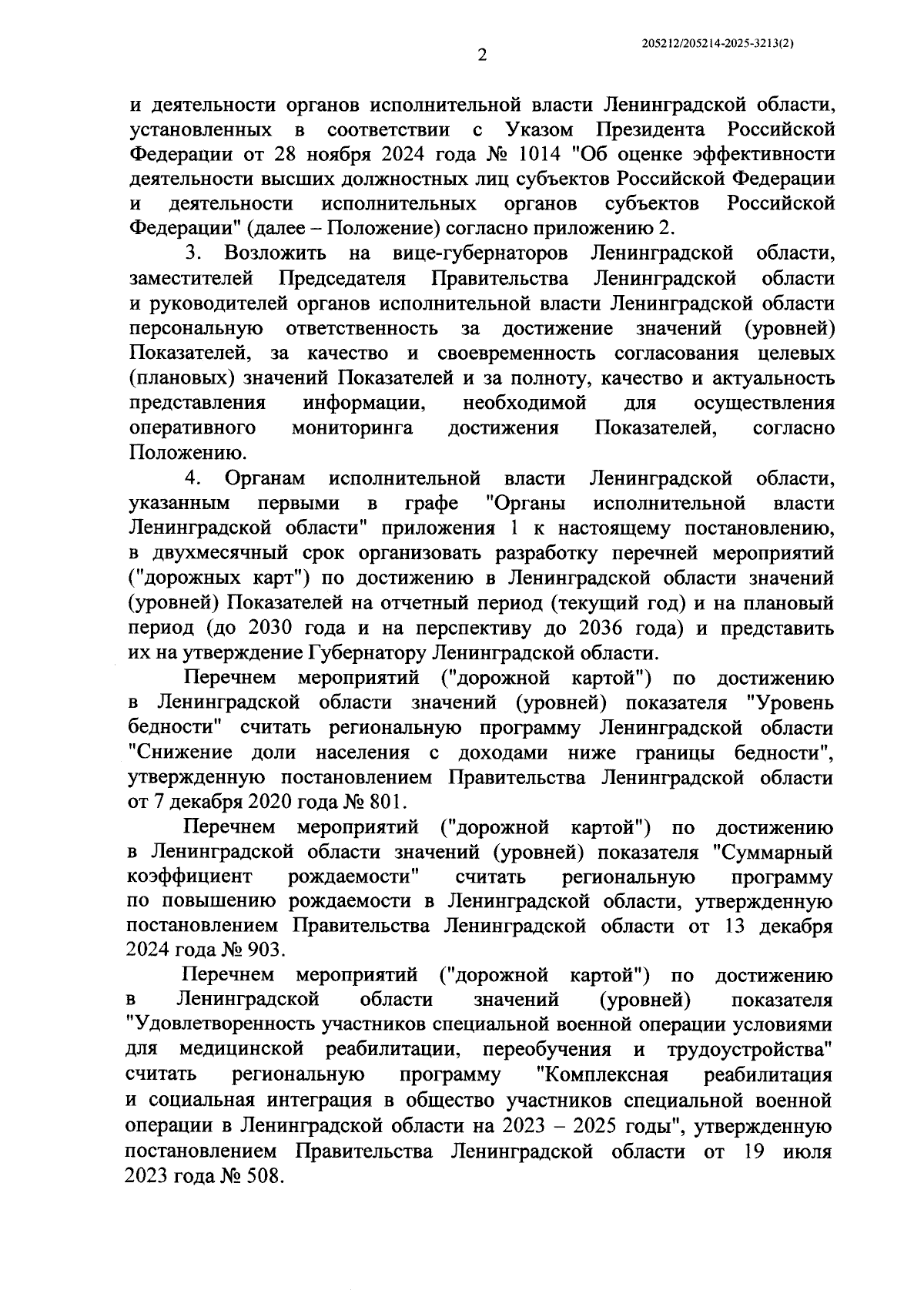 205212/205214-2025-3213(2)

2

и деятельности органов исполнительной власти Ленинградской области, установленных в соответствии с Указом Президента Российской Федерации от 28 ноября 2024 года № 1014 "Об оценке эффективности деятельности высших должностных лиц субъектов Российской Федерации и деятельности исполнительных органов субъектов Российской Федерации" (далее – Положение) согласно приложению 2.

3. Возложить на вице-губернаторов Ленинградской области, заместителей Председателя Правительства Ленинградской области и руководителей органов исполнительной власти Ленинградской области персональную ответственность за достижение значений (уровней) Показателей, за качество и своевременность согласования целевых (плановых) значений Показателей и за полноту, качество и актуальность представления информации, необходимой для осуществления оперативного мониторинга достижения Показателей, согласно Положению.

4. Органам исполнительной власти Ленинградской области, указанным первыми в графе "Органы исполнительной власти Ленинградской области" приложения 1 к настоящему постановлению, в двухмесячный срок организовать разработку перечней мероприятий ("дорожных карт") по достижению в Ленинградской области значений (уровней) Показателей на отчетный период (текущий год) и на плановый период (до 2030 года и на перспективу до 2036 года) и представить их на утверждение Губернатору Ленинградской области.

Перечнем мероприятий ("дорожной картой") по достижению в Ленинградской области значений (уровней) показателя "Уровень бедности" считать региональную программу Ленинградской области "Снижение доли населения с доходами ниже границы бедности", утвержденную постановлением Правительства Ленинградской области от 7 декабря 2020 года № 801.

Перечнем мероприятий ("дорожной картой") по достижению в Ленинградской области значений (уровней) показателя "Суммарный коэффициент рождаемости" считать региональную программу по повышению рождаемости в Ленинградской области, утвержденную постановлением Правительства Ленинградской области от 13 декабря 2024 года № 903.

Перечнем мероприятий ("дорожной картой") по достижению в Ленинградской области значений (уровней) показателя "Удовлетворенность участников специальной военной операции условиями для медицинской реабилитации, переобучения и трудоустройства" считать региональную программу "Комплексная реабилитация и социальная интеграция в общество участников специальной военной операции в Ленинградской области на 2023 – 2025 годы", утвержденную постановлением Правительства Ленинградской области от 19 июля 2023 года № 508.